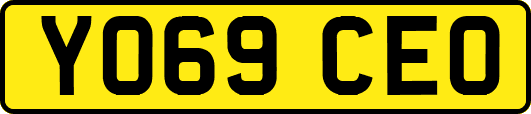 YO69 CEO